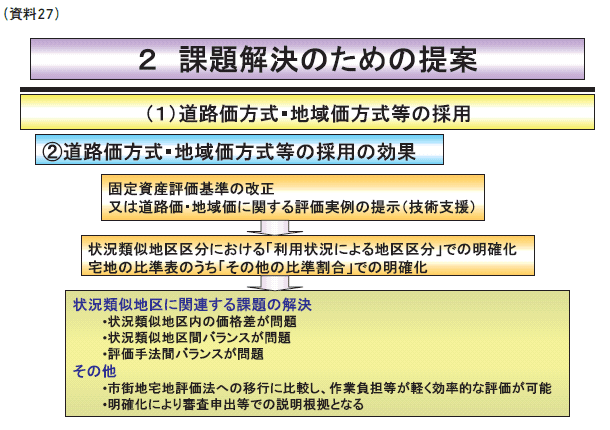 （資料27）

２　課題解決のための提案

（1）道路価方式・地域価方式等の採用

②道路価方式・地域価方式等の採用の効果

固定資産評価基準の改正
又は道路価・地域価に関する評価実例の提示（技術支援）

状況類似地区区分における「利用状況による地区区分」での明確化
宅地の比準表のうち「その他の比準割合」での明確化

状況類似地区に関連する課題の解決
・状況類似地区内の価格差が問題
・状況類似地区間バランスが問題
・評価手法間バランスが問題
その他
・市街地宅地評価法への移行に比較し、作業負担等が軽く効率的な評価が可能
・明確化により審査申出等での説明根拠となる